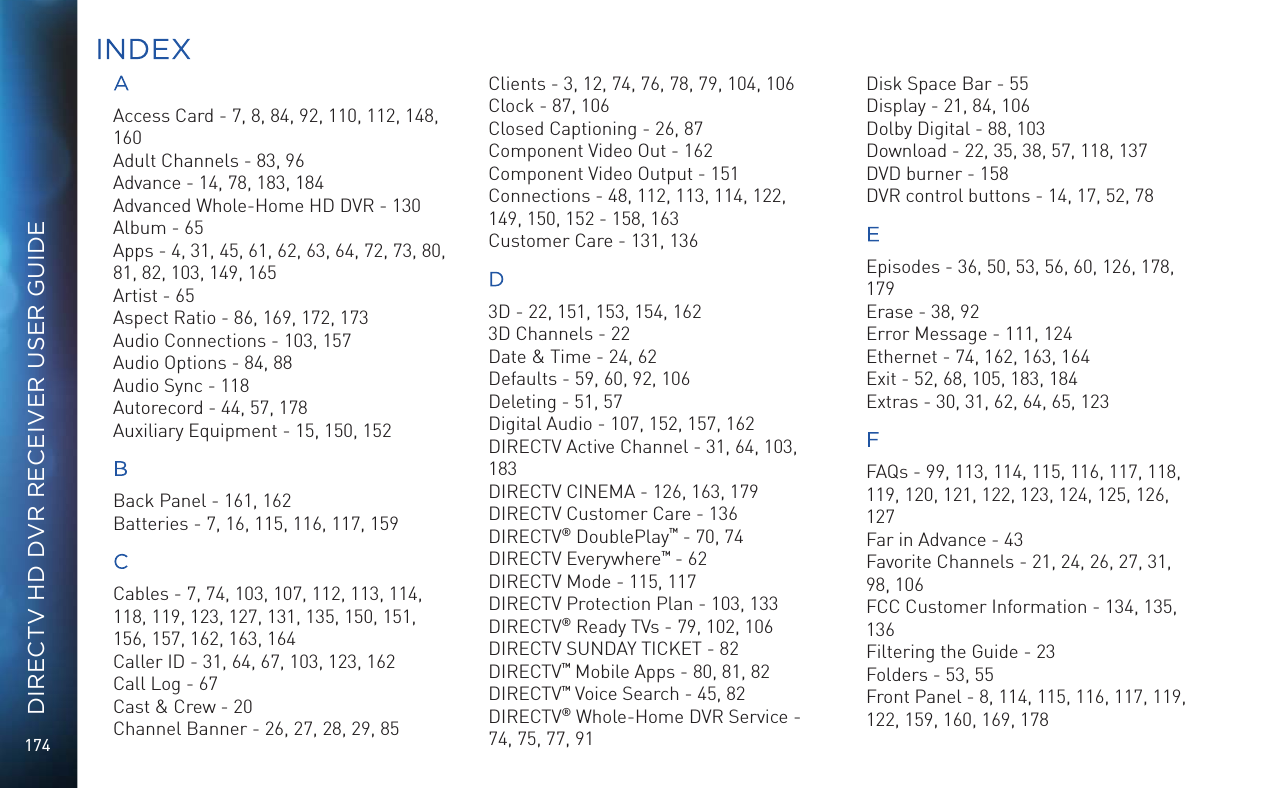 DIRECTV HD DVR RECEIVER USER GUIDE

174

INDEX

A

Access Card - 7, 8, 84, 92, 110, 112, 148, 160
Adult Channels - 83, 96
Advance - 14, 78, 183, 184
Advanced Whole-Home HD DVR - 130
Album - 65
Apps - 4, 31, 45, 61, 62, 63, 64, 72, 73, 80, 81, 82, 103, 149, 165
Artist - 65
Aspect Ratio - 86, 169, 172, 173
Audio Connections - 103, 157
Audio Options - 84, 88
Audio Sync - 118
Autorecord - 44, 57, 178
Auxiliary Equipment - 15, 150, 152

B

Back Panel - 161, 162
Batteries - 7, 16, 115, 116, 117, 159

C

Cables - 7, 74, 103, 107, 112, 113, 114, 118, 119, 123, 127, 131, 135, 150, 151, 156, 157, 162, 163, 164
Caller ID - 31, 64, 67, 103, 123, 162
Call Log - 67
Cast & Crew - 20
Channel Banner - 26, 27, 28, 29, 85

Clients - 3, 12, 74, 76, 78, 79, 104, 106
Clock - 87, 106
Closed Captioning - 26, 87
Component Video Out - 162
Component Video Output - 151
Connections - 48, 112, 113, 114, 122, 149, 150, 152 - 158, 163
Customer Care - 131, 136

D

3D - 22, 151, 153, 154, 162
3D Channels - 22
Date & Time - 24, 62
Defaults - 59, 60, 92, 106
Deleting - 51, 57
Digital Audio - 107, 152, 157, 162
DIRECTV Active Channel - 31, 64, 103, 183
DIRECTV CINEMA - 126, 163, 179
DIRECTV Customer Care - 136
DIRECTV® DoublePlay™ - 70, 74
DIRECTV Everywhere™ - 62
DIRECTV Mode - 115, 117
DIRECTV Protection Plan - 103, 133
DIRECTV® Ready TVs - 79, 102, 106
DIRECTV SUNDAY TICKET - 82
DIRECTV™ Mobile Apps - 80, 81, 82
DIRECTV™ Voice Search - 45, 82
DIRECTV® Whole-Home DVR Service - 74, 75, 77, 91

Disk Space Bar - 55
Display - 21, 84, 106
Dolby Digital - 88, 103
Download - 22, 35, 38, 57, 118, 137
DVD burner - 158
DVR control buttons - 14, 17, 52, 78

E

Episodes - 36, 50, 53, 56, 60, 126, 178, 179
Erase - 38, 92
Error Message - 111, 124
Ethernet - 74, 162, 163, 164
Exit - 52, 68, 105, 183, 184
Extras - 30, 31, 62, 64, 65, 123

F

FAQs - 99, 113, 114, 115, 116, 117, 118, 119, 120, 121, 122, 123, 124, 125, 126, 127
Far in Advance - 43
Favorite Channels - 21, 24, 26, 27, 31, 98, 106
FCC Customer Information - 134, 135, 136
Filtering the Guide - 23
Folders - 53, 55
Front Panel - 8, 114, 115, 116, 117, 119, 122, 159, 160, 169, 178